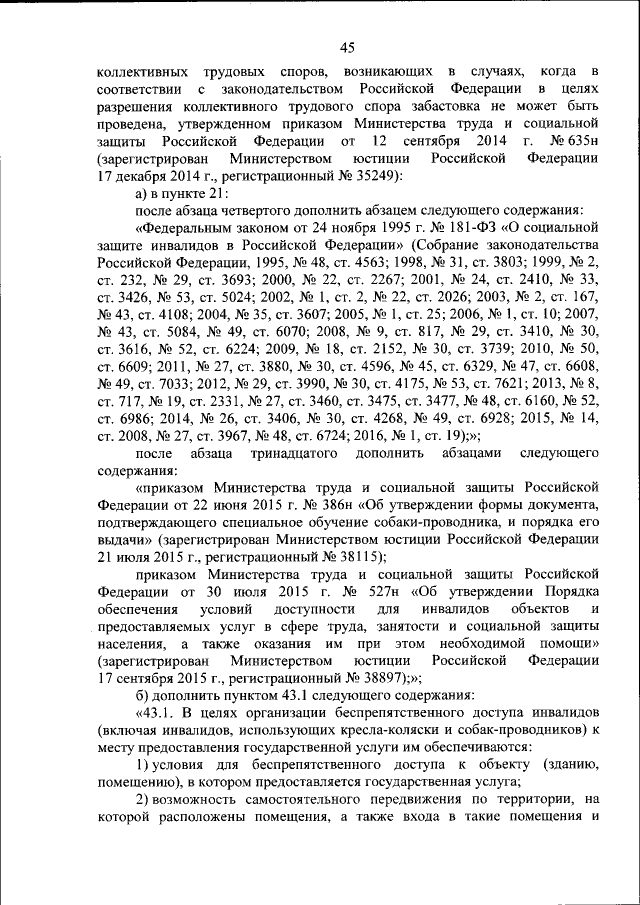 45

коллективных трудовых споров, возникающих в случаях, когда в соответствии с законодательством Российской Федерации в целях разрешения коллективного трудового спора забастовка не может быть проведена, утвержденном приказом Министерства труда и социальной защиты Российской Федерации от 12 сентября 2014 г. № 635н (зарегистрирован Министерством юстиции Российской Федерации 17 декабря 2014 г., регистрационный № 35249):

а) в пункте 21:

после абзаца четвертого дополнить абзацем следующего содержания:

«Федеральным законом от 24 ноября 1995 г. № 181-ФЗ «О социальной защите инвалидов в Российской Федерации» (Собрание законодательства Российской Федерации, 1995, № 48, ст. 4563; 1998, № 31, ст. 3803; 1999, № 2, ст. 232, № 29, ст. 3693; 2000, № 22, ст. 2267; 2001, № 24, ст. 2410, № 33, ст. 3426, № 53, ст. 5024; 2002, № 1, ст. 2, № 22, ст. 2026; 2003, № 2, ст. 167, № 43, ст. 4108; 2004, № 35, ст. 3607; 2005, № 1, ст. 25; 2006, № 1, ст. 10; 2007, № 43, ст. 5084, № 49, ст. 6070; 2008, № 9, ст. 817, № 29, ст. 3410, № 30, ст. 3616, № 52, ст. 6224; 2009, № 18, ст. 2152, № 30, ст. 3739; 2010, № 50, ст. 6609; 2011, № 27, ст. 3880, № 30, ст. 4596, № 45, ст. 6329, № 47, ст. 6608, № 49, ст. 7033; 2012, № 29, ст. 3990, № 30, ст. 4175, № 53, ст. 7621; 2013, № 8, ст. 717, № 19, ст. 2331, № 27, ст. 3460, ст. 3475, ст. 3477, № 48, ст. 6160, № 52, ст. 6986; 2014, № 26, ст. 3406, № 30, ст. 4268, № 49, ст. 6928; 2015, № 14, ст. 2008, № 27, ст. 3967, № 48, ст. 6724; 2016, № 1, ст. 19);»;

после абзаца тринадцатого дополнить абзацами следующего содержания:

«приказом Министерства труда и социальной защиты Российской Федерации от 22 июня 2015 г. № 386н «Об утверждении формы документа, подтверждающего специальное обучение собаки-проводника, и порядка его выдачи» (зарегистрирован Министерством юстиции Российской Федерации 21 июля 2015 г., регистрационный № 38115);

приказом Министерства труда и социальной защиты Российской Федерации от 30 июля 2015 г. № 527н «Об утверждении Порядка обеспечения условий доступности для инвалидов объектов и предоставляемых услуг в сфере труда, занятости и социальной защиты населения, а также оказания им при этом необходимой помощи» (зарегистрирован Министерством юстиции Российской Федерации 17 сентября 2015 г., регистрационный № 38897);»;

б) дополнить пунктом 43.1 следующего содержания:

«43.1. В целях организации беспрепятственного доступа инвалидов (включая инвалидов, использующих кресла-коляски и собак-проводников) к месту предоставления государственной услуги им обеспечиваются:

1) условия для беспрепятственного доступа к объекту (зданию, помещению), в котором предоставляется государственная услуга;

2) возможность самостоятельного передвижения по территории, на которой расположены помещения, а также входа в такие помещения и